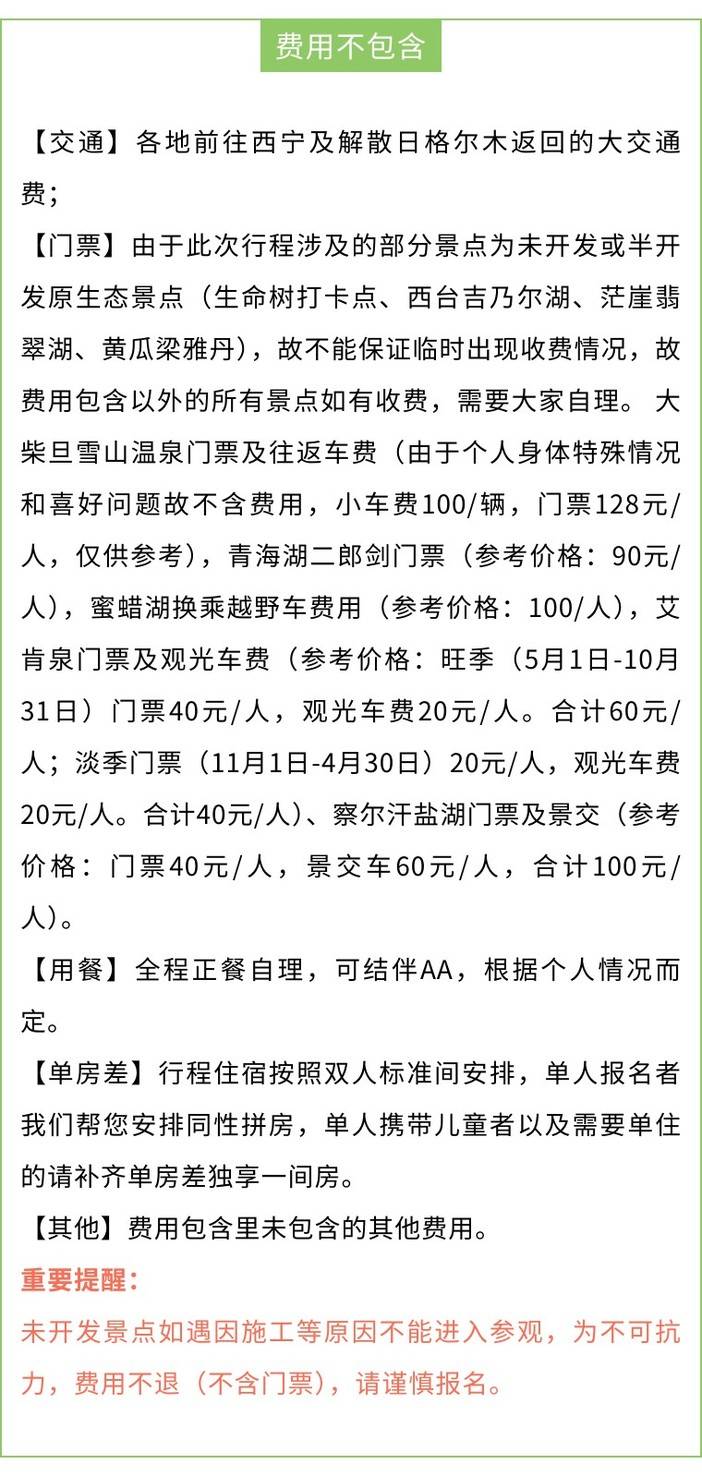 费用不包含

【交通】各地前往西宁及解散日格尔木返回的大交通费；

【门票】由于此次行程涉及的部分景点为未开发或半开发原生态景点（生命树打卡点、西台吉乃尔湖、茫崖翡翠湖、黄瓜梁雅丹），故不能保证临时出现收费情况，故费用包含以外的所有景点如有收费，需要大家自理。 大柴旦雪山温泉门票及往返车费（由于个人身体特殊情况和喜好问题故不含费用，小车费100/辆，门票128元/人，仅供参考），青海湖二郎剑门票（参考价格：90元/人），蜜蜡湖换乘越野车费用（参考价格：100/人），艾肯泉门票及观光车费（参考价格：旺季（5月1日-10月31日）门票40元/人，观光车费20元/人。合计60元/人；淡季门票（11月1日-4月30日）20元/人，观光车费20元/人。合计40元/人)、察尔汗盐湖门票及景交（参考价格：门票40元/人，景交车60元/人，合计100元/人)。

【用餐】全程正餐自理，可结伴AA，根据个人情况而定。

【单房差】行程住宿按照双人标准间安排，单人报名者我们帮您安排同性拼房，单人携带儿童者以及需要单住的请补齐单房差独享一间房。

【其他】费用包含里未包含的其他费用。

重要提醒：

未开发景点如遇因施工等原因不能进入参观，为不可抗力，费用不退（不含门票)，请谨慎报名。